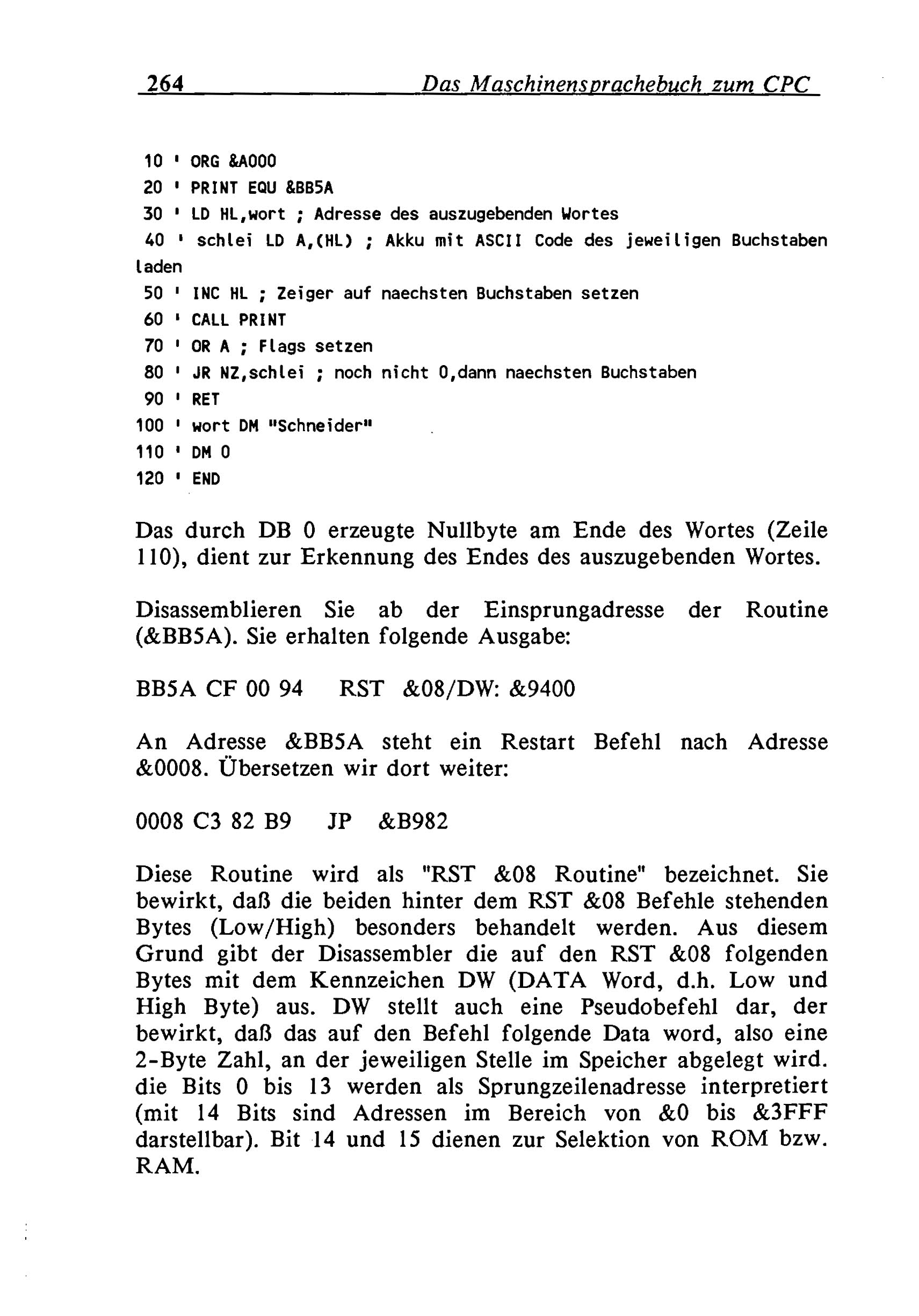 264 Das Maschinensprachebuch zum CPC

10 ' ORG &A000
20 ' PRINT EQU &BB5A
30 ' LD HL,wort ; Adresse des auszugebenden Wortes
40 ' schlei LD A,(HL) ; Akku mit ASCII Code des jeweiligen Buchstaben laden
50 ' INC HL ; Zeiger auf naechsten Buchstaben setzen
60 ' CALL PRINT
70 ' OR A ; Flags setzen
80 ' JR NZ,schlei ; noch nicht 0,dann naechsten Buchstaben
90 ' RET
100 ' wort DM "Schneider"
110 ' DM 0
120 ' END

Das durch DB 0 erzeugte Nullbyte am Ende des Wortes (Zeile 110), dient zur Erkennung des Endes des auszugebenden Wortes.

Disassemblieren Sie ab der Einsprungadresse der Routine (&BB5A). Sie erhalten folgende Ausgabe:

BB5A CF 00 94 RST &08/DW: &9400

An Adresse &BB5A steht ein Restart Befehl nach Adresse &0008. Übersetzen wir dort weiter:

0008 C3 82 B9 JP &B982

Diese Routine wird als "RST &08 Routine" bezeichnet. Sie bewirkt, daß die beiden hinter dem RST &08 Befehle stehenden Bytes (Low/High) besonders behandelt werden. Aus diesem Grund gibt der Disassembler die auf den RST &08 folgenden Bytes mit dem Kennzeichen DW (DATA Word, d.h. Low und High Byte) aus. DW stellt auch eine Pseudobefehl dar, der bewirkt, daß das auf den Befehl folgende Data word, also eine 2-Byte Zahl, an der jeweiligen Stelle im Speicher abgelegt wird. die Bits 0 bis 13 werden als Sprungzeilenadresse interpretiert (mit 14 Bits sind Adressen im Bereich von &0 bis &3FFF darstellbar). Bit 14 und 15 dienen zur Selektion von ROM bzw. RAM.